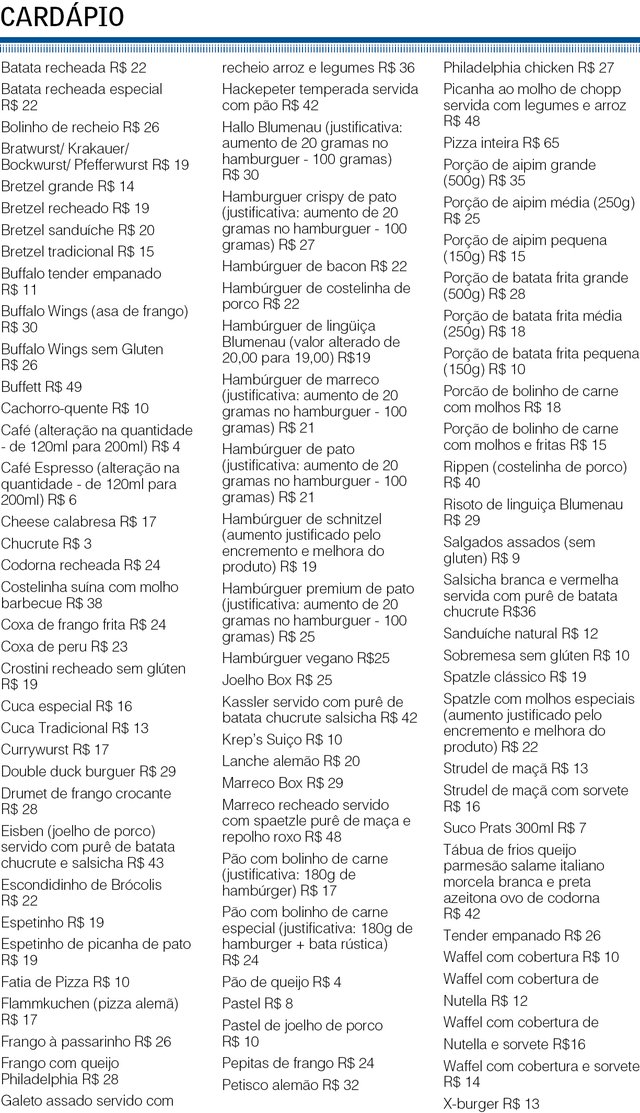 CARDÁPIO

Batata recheada R$ 22
Batata recheada especial R$ 22
Bolinho de recheio R$ 26
Bratwurst/ Krakauer/ Bockwurst/ Pfefferwurst R$ 19
Bretzel grande R$ 14
Bretzel recheado R$ 19
Bretzel sanduíche R$ 20
Bretzel tradicional R$ 15
Buffalo tender empanado R$ 11
Buffalo Wings (asa de frango) R$ 30
Buffalo Wings sem Gluten R$ 26
Buffett R$ 49
Cachorro-quente R$ 10
Café (alteração na quantidade - de 120ml para 200ml) R$ 4
Café Espresso (alteração na quantidade - de 120ml para 200ml) R$ 6
Cheese calabresa R$ 17
Chucrute R$ 3
Codorna recheada R$ 24
Costelinha suína com molho barbecue R$ 38
Coxa de frango frita R$ 24
Coxa de peru R$ 23
Crostini recheado sem glúten R$ 19
Cuca especial R$ 16
Cuca Tradicional R$ 13
Currywurst R$ 17
Double duck burguer R$ 29
Drumet de frango crocante R$ 28
Eisben (joelho de porco) servido com purê de batata chucrute e salsicha R$ 43
Escondidinho de Brócolis R$ 22
Espetinho R$ 19
Espetinho de picanha de pato R$ 19
Fatia de Pizza R$ 10
Flammkuchen (pizza alemã) R$ 17
Frango à passarinho R$ 26
Frango com queijo Philadelphia R$ 28
Galeto assado servido com recheio arroz e legumes R$ 36
Hackepeter temperada servida com pão R$ 42
Hallo Blumenau (justificativa: aumento de 20 gramas no hamburguer - 100 gramas) R$ 30
Hamburguer crispy de pato (justificativa: aumento de 20 gramas no hamburguer - 100 gramas) R$ 27
Hambúrguer de bacon R$ 22
Hambúrguer de costelinha de porco R$ 22
Hambúrguer de lingüiça Blumenau (valor alterado de 20,00 para 19,00) R$19
Hambúrguer de marreco (justificativa: aumento de 20 gramas no hamburguer - 100 gramas) R$ 21
Hambúrguer de pato (justificativa: aumento de 20 gramas no hamburguer - 100 gramas) R$ 21
Hambúrguer de schnitzel (aumento justificado pelo encremento e melhora do produto) R$ 19
Hambúrguer premium de pato (justificativa: aumento de 20 gramas no hamburguer - 100 gramas) R$ 25
Hambúrguer vegano R$25
Joelho Box R$ 25
Kassler servido com purê de batata chucrute salsicha R$ 42
Krep's Suiço R$ 10
Lanche alemão R$ 20
Marreco Box R$ 29
Marreco recheado servido com spaetzle purê de maça e repolho roxo R$ 48
Pão com bolinho de carne (justificativa: 180g de hambúrger) R$ 17
Pão com bolinho de carne especial (justificativa: 180g de hamburger + bata rústica) R$ 24
Pão de queijo R$ 4
Pastel R$ 8
Pastel de joelho de porco R$ 10
Pepitas de frango R$ 24
Petisco alemão R$ 32
Philadelphia chicken R$ 27
Picanha ao molho de chopp servida com legumes e arroz R$ 48
Pizza inteira R$ 65
Porção de aipim grande (500g) R$ 35
Porção de aipim média (250g) R$ 25
Porção de aipim pequena (150g) R$ 15
Porção de batata frita grande (500g) R$ 28
Porção de batata frita média (250g) R$ 18
Porção de batata frita pequena (150g) R$ 10
Porcão de bolinho de carne com molhos R$ 18
Porção de bolinho de carne com molhos e fritas R$ 15
Rippen (costelinha de porco) R$ 40
Risoto de linguiça Blumenau R$ 29
Salgados assados (sem gluten) R$ 9
Salsicha branca e vermelha servida com purê de batata chucrute R$36
Sanduíche natural R$ 12
Sobremesa sem glúten R$ 10
Spatzle clássico R$ 19
Spatzle com molhos especiais (aumento justificado pelo encremento e melhora do produto) R$ 22
Strudel de maçã R$ 13
Strudel de maçã com sorvete R$ 16
Suco Prats 300ml R$ 7
Tábua de frios queijo parmesão salame italiano morcela branca e preta azeitona ovo de codorna R$ 42
Tender empanado R$ 26
Waffel com cobertura R$ 10
Waffel com cobertura de Nutella R$ 12
Waffel com cobertura de Nutella e sorvete R$16
Waffel com cobertura e sorvete R$ 14
X-burger R$ 13